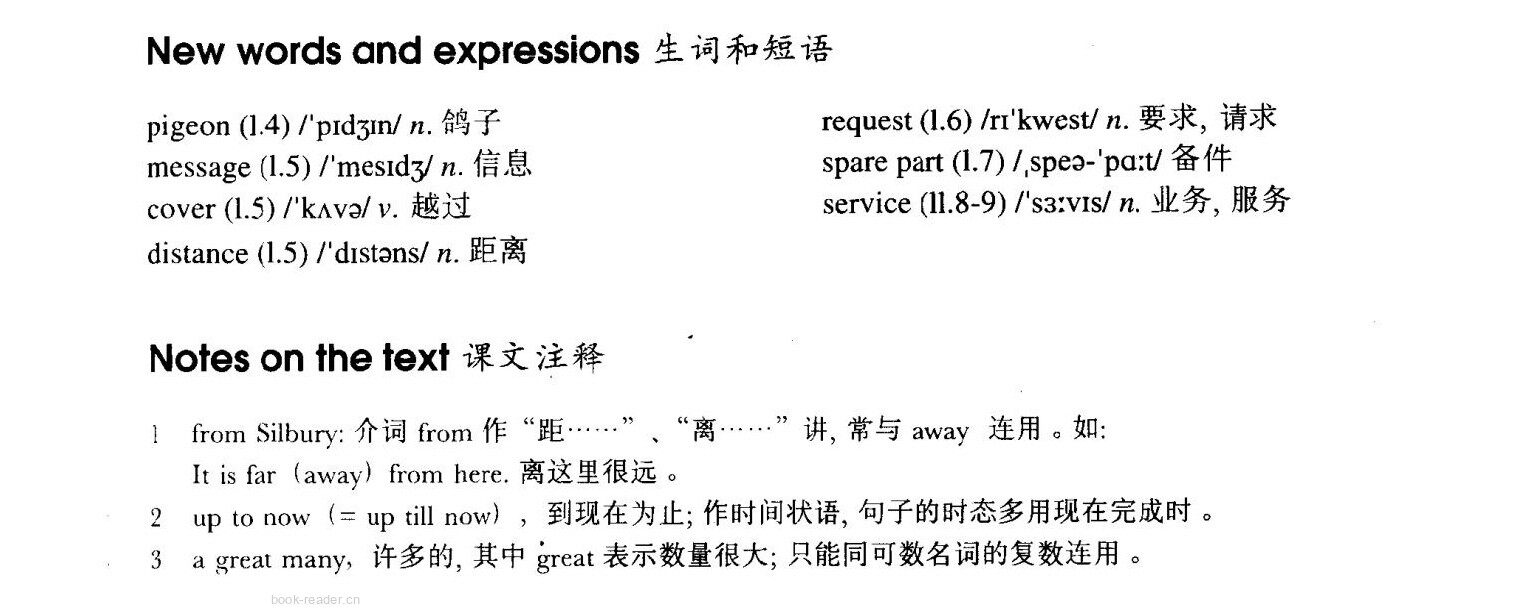 New words and expressions 生词和短语

pigeon (l.4) /'pɪdʒɪn/ n. 鸽子
message (l.5) /'mesɪdʒ/ n. 信息
cover (l.5) /'kʌvə/ v. 越过
distance (l.5) /'dɪstəns/ n. 距离

request (l.6) /rɪ'kwest/ n. 要求, 请求
spare part (l.7) /ˌspeə-'pɑːt/ 备件
service (ll.8-9) /'sɜːvɪs/ n. 业务, 服务

Notes on the text 课文注释

1 from Silbury: 介词 from 作“距……”、“离……”讲, 常与 away 连用。如:
It is far (away) from here. 离这里很远。
2 up to now (= up till now), 到现在为止; 作时间状语, 句子的时态多用现在完成时。
3 a great many, 许多的, 其中 great 表示数量很大; 只能同可数名词的复数连用。

book-reader.cn